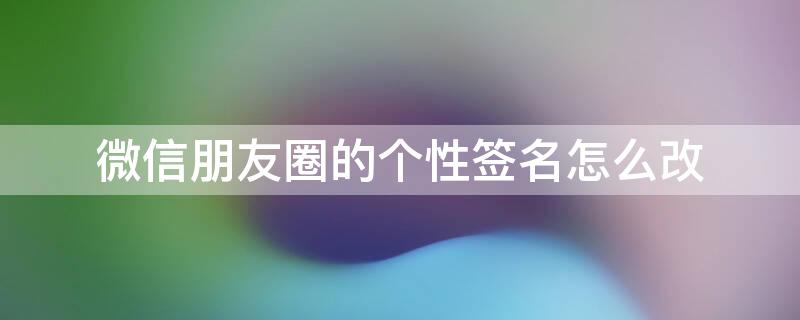 微信朋友圈的个性签名怎么改